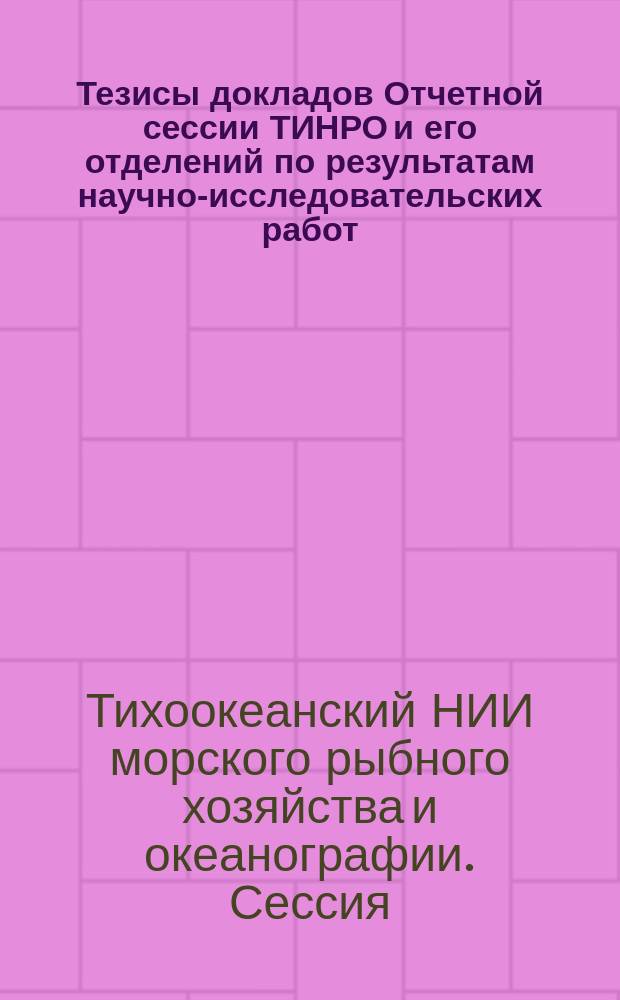 Тезисы докладов Отчетной сессии ТИНРО и его отделений по результатам научно-исследовательских работ

Тихоокеанский НИИ морского рыбного хозяйства и океанографии. Сессия